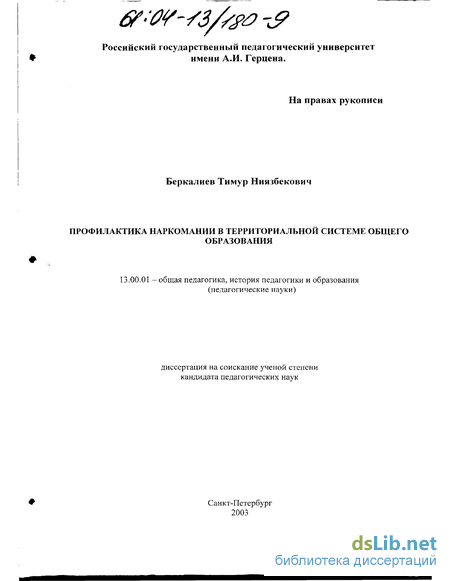 61:04-13/180-9

Российский государственный педагогический университет имени А.И. Герцена.

На правах рукописи

Беркалиев Тимур Ниязбекович

ПРОФИЛАКТИКА НАРКОМАНИИ В ТЕРРИТОРИАЛЬНОЙ СИСТЕМЕ ОБЩЕГО ОБРАЗОВАНИЯ

13.00.01 – общая педагогика, история педагогики и образования (педагогические науки)

диссертация на соискание ученой степени кандидата педагогических наук

Санкт-Петербург
2003

dsLib.net
библиотека диссертаций